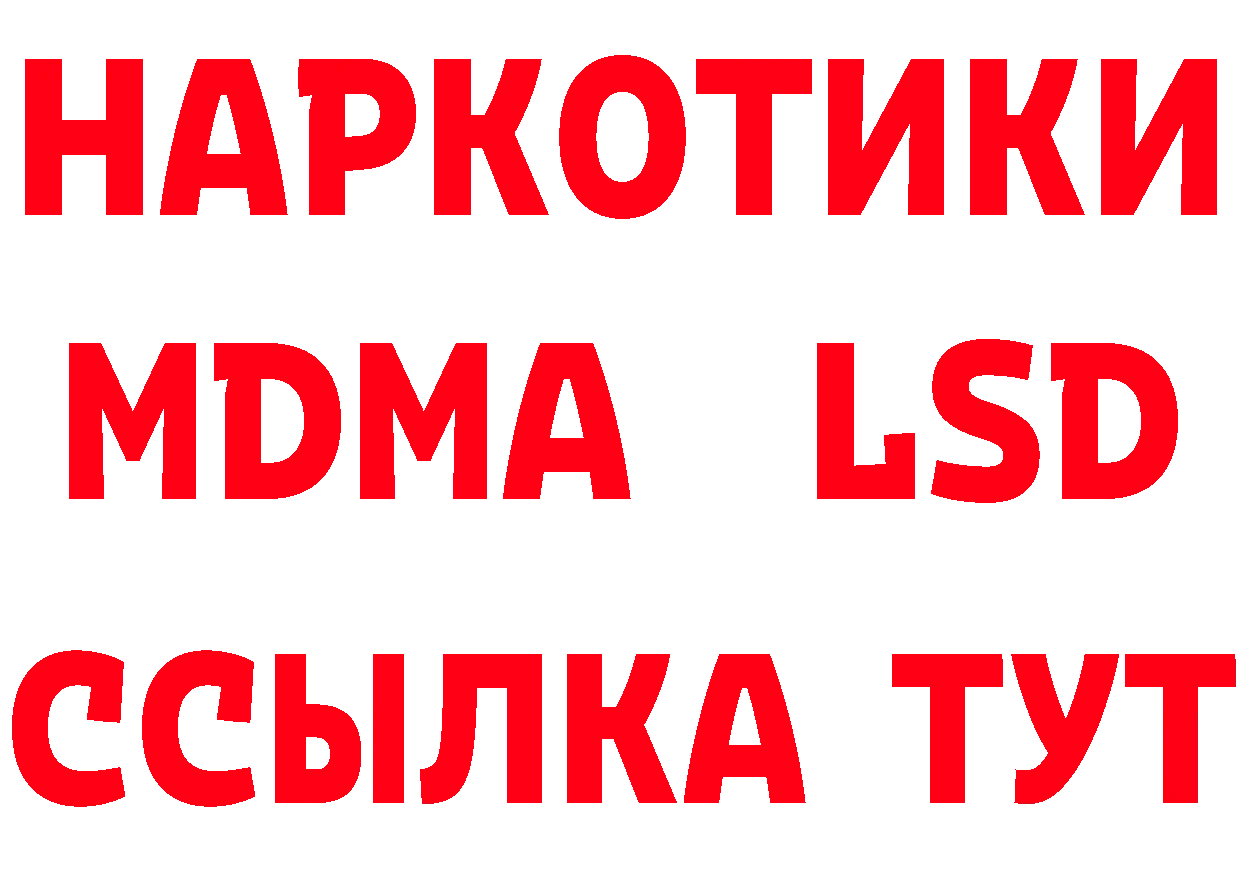 НАРКОТИКИ
MDMA LSD
ССЫЛКА ТУТ